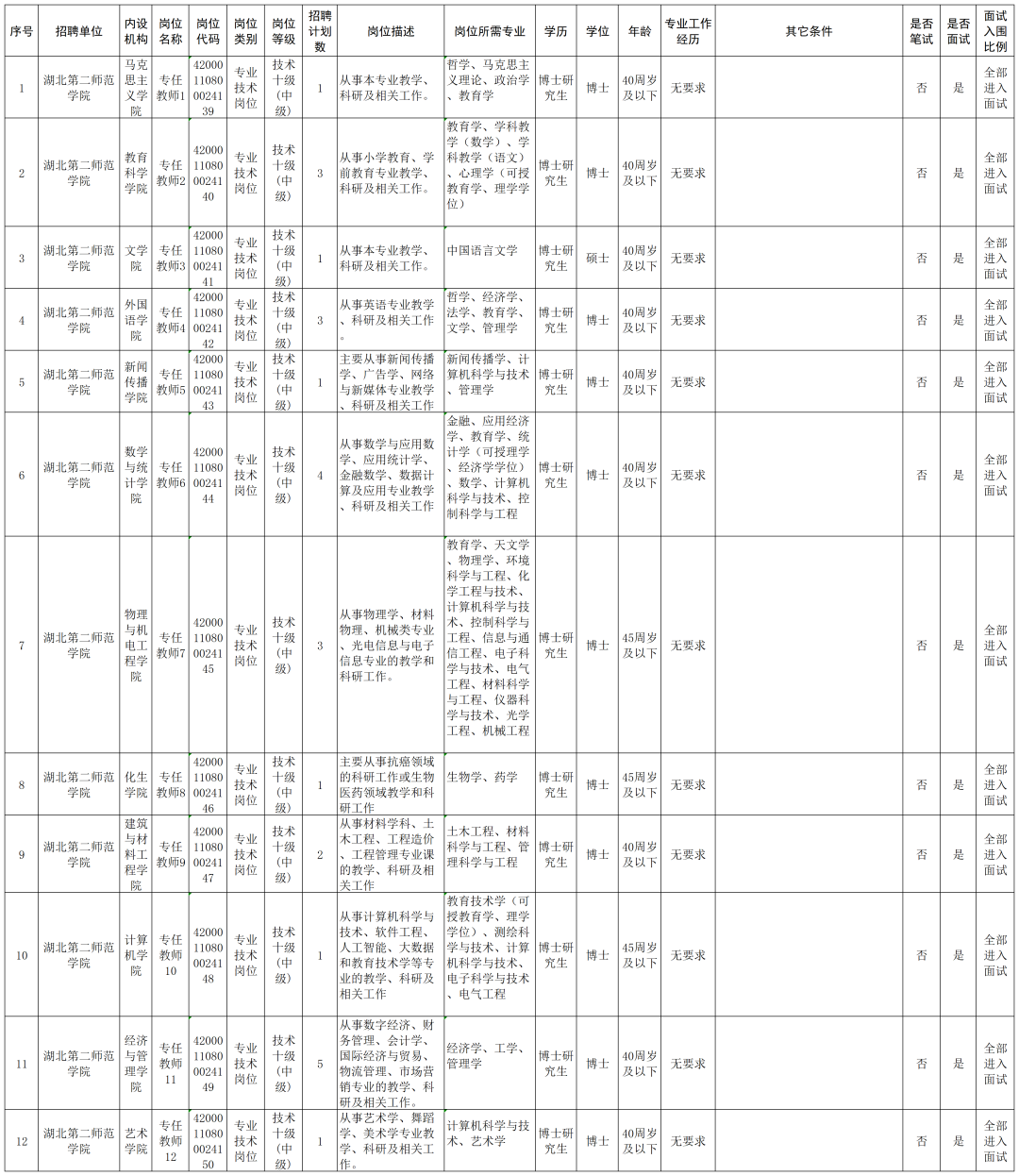 | 序号 | 招聘单位 | 内设机构 | 岗位名称 | 岗位代码 | 岗位类别 | 岗位等级 | 招聘计划数 | 岗位描述 | 岗位所需专业 | 学历 | 学位 | 年龄 | 专业工作经历 | 其它条件 | 是否笔试 | 是否面试 | 面试入围比例 |
|---|---|---|---|---|---|---|---|---|---|---|---|---|---|---|---|---|---|
| 1 | 湖北第二师范学院 | 马克思主义学院 | 专任教师1 | 42000110800024139 | 专业技术岗位 | 技术十级(中级) | 1 | 从事本专业教学、科研及相关工作。 | 哲学、马克思主义理论、政治学、教育学 | 博士研究生 | 博士 | 40周岁及以下 | 无要求 | | 否 | 是 | 全部进入面试 |
| 2 | 湖北第二师范学院 | 教育科学学院 | 专任教师2 | 42000110800024140 | 专业技术岗位 | 技术十级(中级) | 3 | 从事小学教育、学前教育专业教学、科研及相关工作。 | 教育学、学科教学(数学)、学科教学(语文)、心理学(可授教育学、理学学位) | 博士研究生 | 博士 | 40周岁及以下 | 无要求 | | 否 | 是 | 全部进入面试 |
| 3 | 湖北第二师范学院 | 文学院 | 专任教师3 | 42000110800024141 | 专业技术岗位 | 技术十级(中级) | 1 | 从事本专业教学、科研及相关工作。 | 中国语言文学 | 博士研究生 | 硕士 | 40周岁及以下 | 无要求 | | 否 | 是 | 全部进入面试 |
| 4 | 湖北第二师范学院 | 外国语学院 | 专任教师4 | 42000110800024142 | 专业技术岗位 | 技术十级(中级) | 3 | 从事英语专业教学、科研及相关工作。 | 哲学、经济学、法学、教育学、文学、管理学 | 博士研究生 | 博士 | 40周岁及以下 | 无要求 | | 否 | 是 | 全部进入面试 |
| 5 | 湖北第二师范学院 | 新闻传播学院 | 专任教师5 | 42000110800024143 | 专业技术岗位 | 技术十级(中级) | 1 | 主要从事新闻传播学、广告学、网络与新媒体专业教学、科研及相关工作 | 新闻传播学、计算机科学与技术、管理学 | 博士研究生 | 博士 | 40周岁及以下 | 无要求 | | 否 | 是 | 全部进入面试 |
| 6 | 湖北第二师范学院 | 数学与统计学院 | 专任教师6 | 42000110800024144 | 专业技术岗位 | 技术十级(中级) | 4 | 从事数学与应用数学、应用统计学、金融数学、数据计算及应用专业教学、科研及相关工作 | 金融、应用经济学、教育学、统计学(可授理学、经济学学位)、数学、计算机科学与技术、控制科学与工程 | 博士研究生 | 博士 | 40周岁及以下 | 无要求 | | 否 | 是 | 全部进入面试 |
| 7 | 湖北第二师范学院 | 物理与机电工程学院 | 专任教师7 | 42000110800024145 | 专业技术岗位 | 技术十级(中级) | 3 | 从事物理学、材料物理、机械类专业、光电信息与电子信息专业的教学和科研工作。 | 教育学、天文学、物理学、环境科学与工程、化学工程与技术、计算机科学与技术、控制科学与工程、信息与通信工程、电子科学与技术、电气工程、材料科学与工程、仪器科学与技术、光学工程、机械工程 | 博士研究生 | 博士 | 45周岁及以下 | 无要求 | | 否 | 是 | 全部进入面试 |
| 8 | 湖北第二师范学院 | 化生学院 | 专任教师8 | 42000110800024146 | 专业技术岗位 | 技术十级(中级) | 1 | 主要从事抗癌领域的科研工作或生物医药领域教学和科研工作 | 生物学、药学 | 博士研究生 | 博士 | 45周岁及以下 | 无要求 | | 否 | 是 | 全部进入面试 |
| 9 | 湖北第二师范学院 | 建筑与材料工程学院 | 专任教师9 | 42000110800024147 | 专业技术岗位 | 技术十级(中级) | 2 | 从事材料学科、土木工程、工程造价、工程管理专业课的教学、科研及相关工作 | 土木工程、材料科学与工程、管理科学与工程 | 博士研究生 | 博士 | 40周岁及以下 | 无要求 | | 否 | 是 | 全部进入面试 |
| 10 | 湖北第二师范学院 | 计算机学院 | 专任教师10 | 42000110800024148 | 专业技术岗位 | 技术十级(中级) | 1 | 从事计算机科学与技术、软件工程、人工智能、大数据和教育技术学等专业的教学、科研及相关工作 | 教育技术学(可授教育学、理学学位)、测绘科学与技术、计算机科学与技术、电子科学与技术、电气工程 | 博士研究生 | 博士 | 45周岁及以下 | 无要求 | | 否 | 是 | 全部进入面试 |
| 11 | 湖北第二师范学院 | 经济与管理学院 | 专任教师11 | 42000110800024149 | 专业技术岗位 | 技术十级(中级) | 5 | 从事数字经济、财务管理、会计学、国际经济与贸易、物流管理、市场营销专业的教学、科研及相关工作。 | 经济学、工学、管理学 | 博士研究生 | 博士 | 40周岁及以下 | 无要求 | | 否 | 是 | 全部进入面试 |
| 12 | 湖北第二师范学院 | 艺术学院 | 专任教师12 | 42000110800024150 | 专业技术岗位 | 技术十级(中级) | 1 | 从事艺术学、舞蹈学、美术学专业教学、科研及相关工作。 | 计算机科学与技术、艺术学 | 博士研究生 | 博士 | 40周岁及以下 | 无要求 | | 否 | 是 | 全部进入面试 |